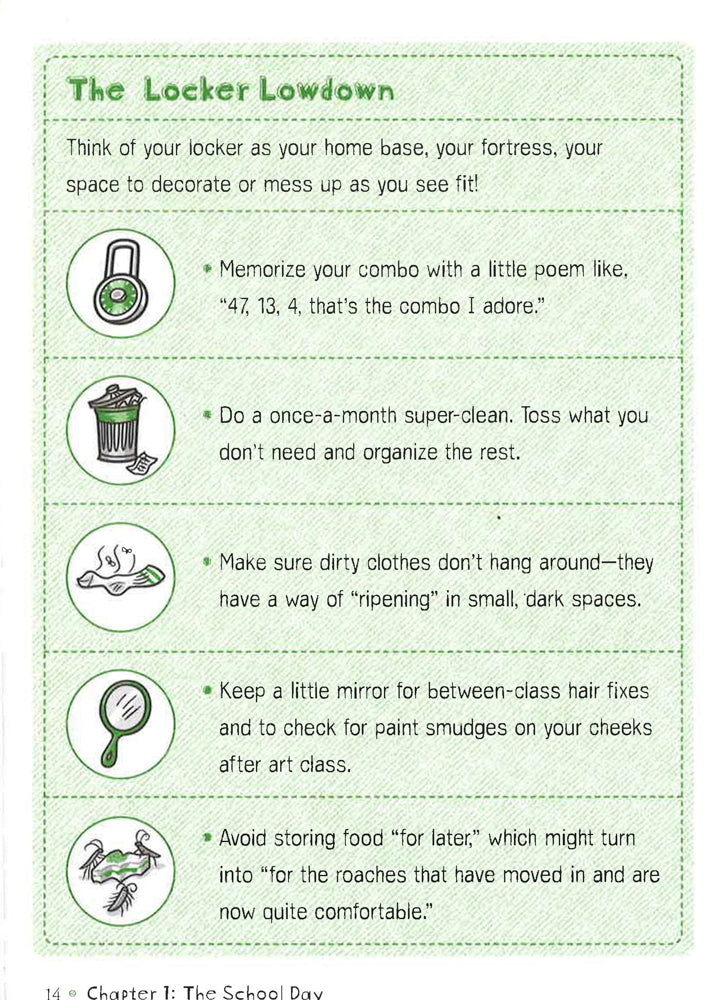 The Locker Lowdown

Think of your locker as your home base, your fortress, your space to decorate or mess up as you see fit!

• Memorize your combo with a little poem like, "47, 13, 4, that's the combo I adore."

• Do a once-a-month super-clean. Toss what you don't need and organize the rest.

• Make sure dirty clothes don't hang around—they have a way of "ripening" in small, dark spaces.

• Keep a little mirror for between-class hair fixes and to check for paint smudges on your cheeks after art class.

• Avoid storing food "for later," which might turn into "for the roaches that have moved in and are now quite comfortable."

14 • Chapter 1: The School Day